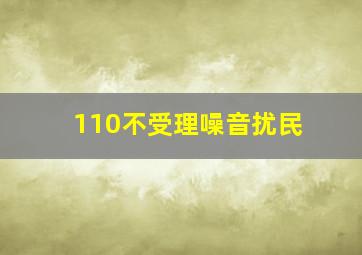 110不受理噪音扰民